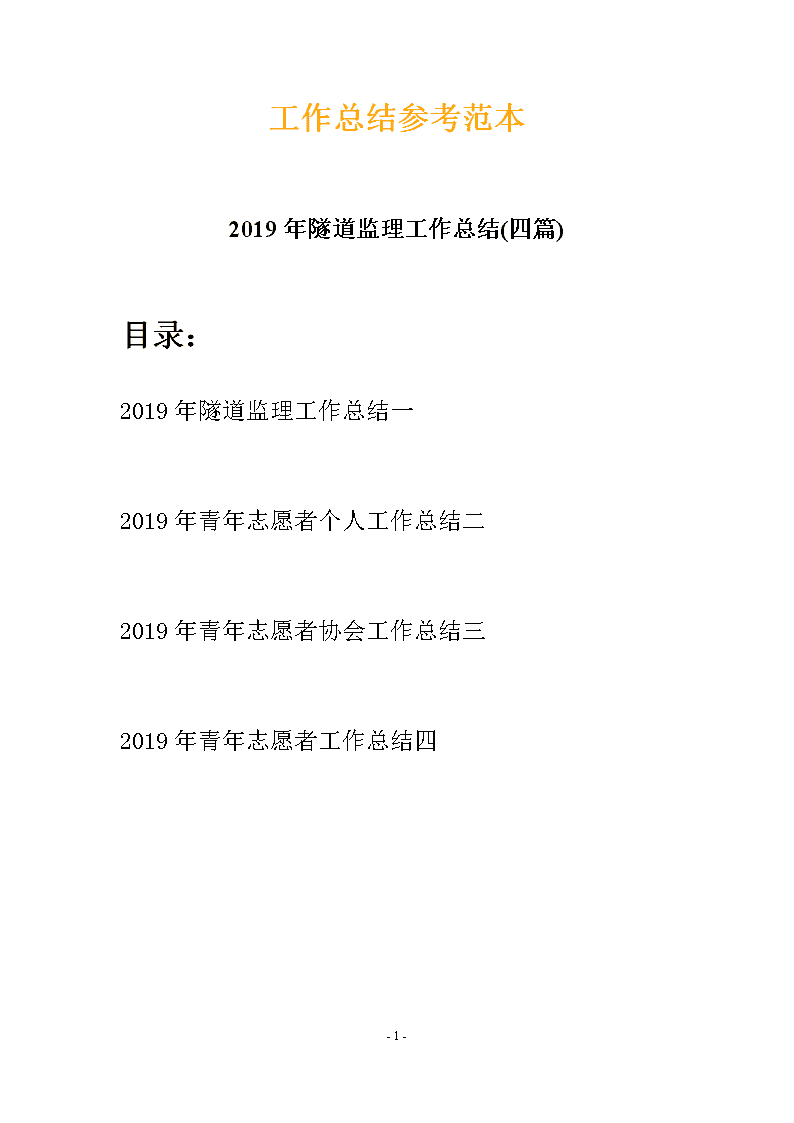 工作总结参考范本

2019 年隧道监理工作总结(四篇)

目录：

2019 年隧道监理工作总结一

2019 年青年志愿者个人工作总结二

2019 年青年志愿者协会工作总结三

2019 年青年志愿者工作总结四

- 1 -